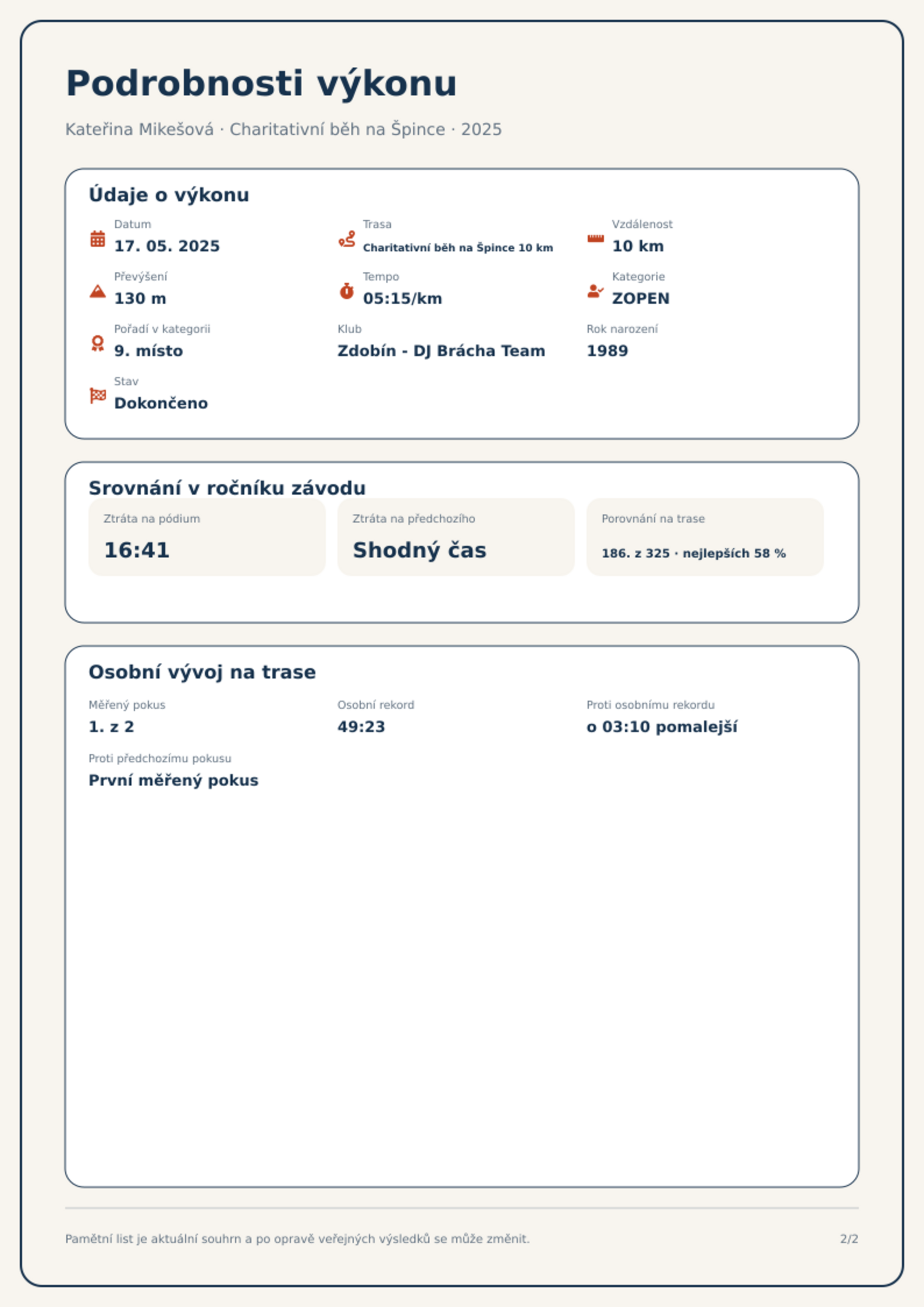 Podrobnosti výkonu

Kateřina Mikešová · Charitativní běh na Špince · 2025

Údaje o výkonu

Datum
17. 05. 2025

Trasa
Charitativní běh na Špince 10 km

Vzdálenost
10 km

Převýšení
130 m

Tempo
05:15/km

Kategorie
ZOPEN

Pořadí v kategorii
9. místo

Klub
Zdobín - DJ Brácha Team

Rok narození
1989

Stav
Dokončeno

Srovnání v ročníku závodu

Ztráta na pódium
16:41

Ztráta na předchozího
Shodný čas

Porovnání na trase
186. z 325 · nejlepších 58 %

Osobní vývoj na trase

Měřený pokus
1. z 2

Osobní rekord
49:23

Proti osobnímu rekordu
o 03:10 pomalejší

Proti předchozímu pokusu
První měřený pokus

Pamětní list je aktuální souhrn a po opravě veřejných výsledků se může změnit.

2/2